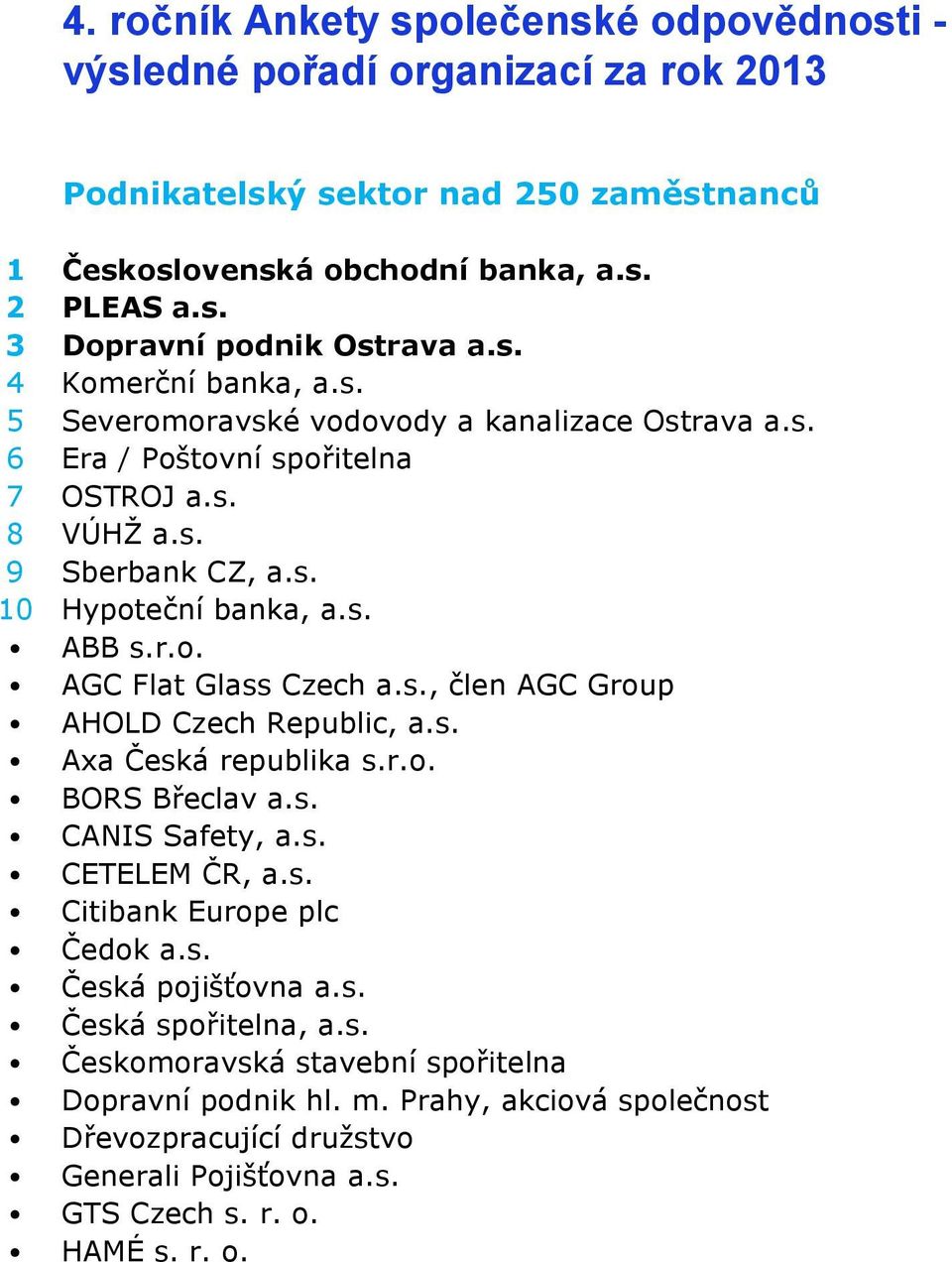 4. ročník Ankety společenské odpovědnosti - výsledné pořadí organizací za rok 2013

Podnikatelský sektor nad 250 zaměstnanců

1 Československá obchodní banka, a.s.
2 PLEAS a.s.
3 Dopravní podnik Ostrava a.s.
4 Komerční banka, a.s.
5 Severomoravské vodovody a kanalizace Ostrava a.s.
6 Era / Poštovní spořitelna
7 OSTROJ a.s.
8 VÚHŽ a.s.
9 Sberbank CZ, a.s.
10 Hypoteční banka, a.s.
• ABB s.r.o.
• AGC Flat Glass Czech a.s., člen AGC Group
• AHOLD Czech Republic, a.s.
• Axa Česká republika s.r.o.
• BORS Břeclav a.s.
• CANIS Safety, a.s.
• CETELEM ČR, a.s.
• Citibank Europe plc
• Čedok a.s.
• Česká pojišťovna a.s.
• Česká spořitelna, a.s.
• Českomoravská stavební spořitelna
• Dopravní podnik hl. m. Prahy, akciová společnost
• Dřevozpracující družstvo
• Generali Pojišťovna a.s.
• GTS Czech s. r. o.
• HAMÉ s. r. o.